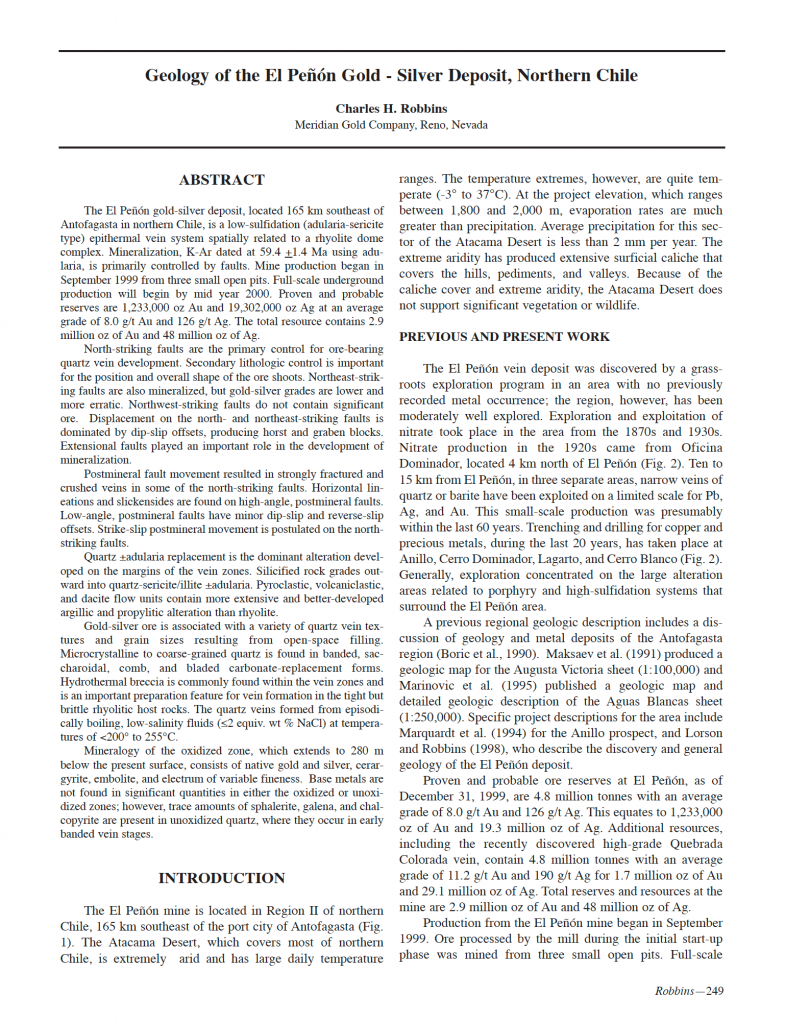 Geology of the El Peñón Gold - Silver Deposit, Northern Chile

Charles H. Robbins
Meridian Gold Company, Reno, Nevada

ABSTRACT

The El Peñón gold-silver deposit, located 165 km southeast of Antofagasta in northern Chile, is a low-sulfidation (adularia-sericite type) epithermal vein system spatially related to a rhyolite dome complex. Mineralization, K-Ar dated at 59.4 $\pm$1.4 Ma using adularia, is primarily controlled by faults. Mine production began in September 1999 from three small open pits. Full-scale underground production will begin by mid year 2000. Proven and probable reserves are 1,233,000 oz Au and 19,302,000 oz Ag at an average grade of 8.0 g/t Au and 126 g/t Ag. The total resource contains 2.9 million oz of Au and 48 million oz of Ag.

North-striking faults are the primary control for ore-bearing quartz vein development. Secondary lithologic control is important for the position and overall shape of the ore shoots. Northeast-striking faults are also mineralized, but gold-silver grades are lower and more erratic. Northwest-striking faults do not contain significant ore. Displacement on the north- and northeast-striking faults is dominated by dip-slip offsets, producing horst and graben blocks. Extensional faults played an important role in the development of mineralization.

Postmineral fault movement resulted in strongly fractured and crushed veins in some of the north-striking faults. Horizontal lineations and slickensides are found on high-angle, postmineral faults. Low-angle, postmineral faults have minor dip-slip and reverse-slip offsets. Strike-slip postmineral movement is postulated on the north-striking faults.

Quartz ±adularia replacement is the dominant alteration developed on the margins of the vein zones. Silicified rock grades outward into quartz-sericite/illite ±adularia. Pyroclastic, volcaniclastic, and dacite flow units contain more extensive and better-developed argillic and propylitic alteration than rhyolite.

Gold-silver ore is associated with a variety of quartz vein textures and grain sizes resulting from open-space filling. Microcrystalline to coarse-grained quartz is found in banded, saccharoidal, comb, and bladed carbonate-replacement forms. Hydrothermal breccia is commonly found within the vein zones and is an important preparation feature for vein formation in the tight but brittle rhyolitic host rocks. The quartz veins formed from episodically boiling, low-salinity fluids (≤2 equiv. wt % NaCl) at temperatures of <200° to 255°C.

Mineralogy of the oxidized zone, which extends to 280 m below the present surface, consists of native gold and silver, cerargyrite, embolite, and electrum of variable fineness. Base metals are not found in significant quantities in either the oxidized or unoxidized zones; however, trace amounts of sphalerite, galena, and chalcopyrite are present in unoxidized quartz, where they occur in early banded vein stages.

INTRODUCTION

The El Peñón mine is located in Region II of northern Chile, 165 km southeast of the port city of Antofagasta (Fig. 1). The Atacama Desert, which covers most of northern Chile, is extremely arid and has large daily temperature ranges. The temperature extremes, however, are quite temperate (-3° to 37°C). At the project elevation, which ranges between 1,800 and 2,000 m, evaporation rates are much greater than precipitation. Average precipitation for this sector of the Atacama Desert is less than 2 mm per year. The extreme aridity has produced extensive surficial caliche that covers the hills, pediments, and valleys. Because of the caliche cover and extreme aridity, the Atacama Desert does not support significant vegetation or wildlife.

PREVIOUS AND PRESENT WORK

The El Peñón vein deposit was discovered by a grassroots exploration program in an area with no previously recorded metal occurrence; the region, however, has been moderately well explored. Exploration and exploitation of nitrate took place in the area from the 1870s and 1930s. Nitrate production in the 1920s came from Oficina Dominador, located 4 km north of El Peñón (Fig. 2). Ten to 15 km from El Peñón, in three separate areas, narrow veins of quartz or barite have been exploited on a limited scale for Pb, Ag, and Au. This small-scale production was presumably within the last 60 years. Trenching and drilling for copper and precious metals, during the last 20 years, has taken place at Anillo, Cerro Dominador, Lagarto, and Cerro Blanco (Fig. 2). Generally, exploration concentrated on the large alteration areas related to porphyry and high-sulfidation systems that surround the El Peñón area.

A previous regional geologic description includes a discussion of geology and metal deposits of the Antofagasta region (Boric et al., 1990). Maksaev et al. (1991) produced a geologic map for the Augusta Victoria sheet (1:100,000) and Marinovic et al. (1995) published a geologic map and detailed geologic description of the Aguas Blancas sheet (1:250,000). Specific project descriptions for the area include Marquardt et al. (1994) for the Anillo prospect, and Lorson and Robbins (1998), who describe the discovery and general geology of the El Peñón deposit.

Proven and probable ore reserves at El Peñón, as of December 31, 1999, are 4.8 million tonnes with an average grade of 8.0 g/t Au and 126 g/t Ag. This equates to 1,233,000 oz of Au and 19.3 million oz of Ag. Additional resources, including the recently discovered high-grade Quebrada Colorada vein, contain 4.8 million tonnes with an average grade of 11.2 g/t Au and 190 g/t Ag for 1.7 million oz of Au and 29.1 million oz of Ag. Total reserves and resources at the mine are 2.9 million oz of Au and 48 million oz of Ag.

Production from the El Peñón mine began in September 1999. Ore processed by the mill during the initial start-up phase was mined from three small open pits. Full-scale

Robbins—249